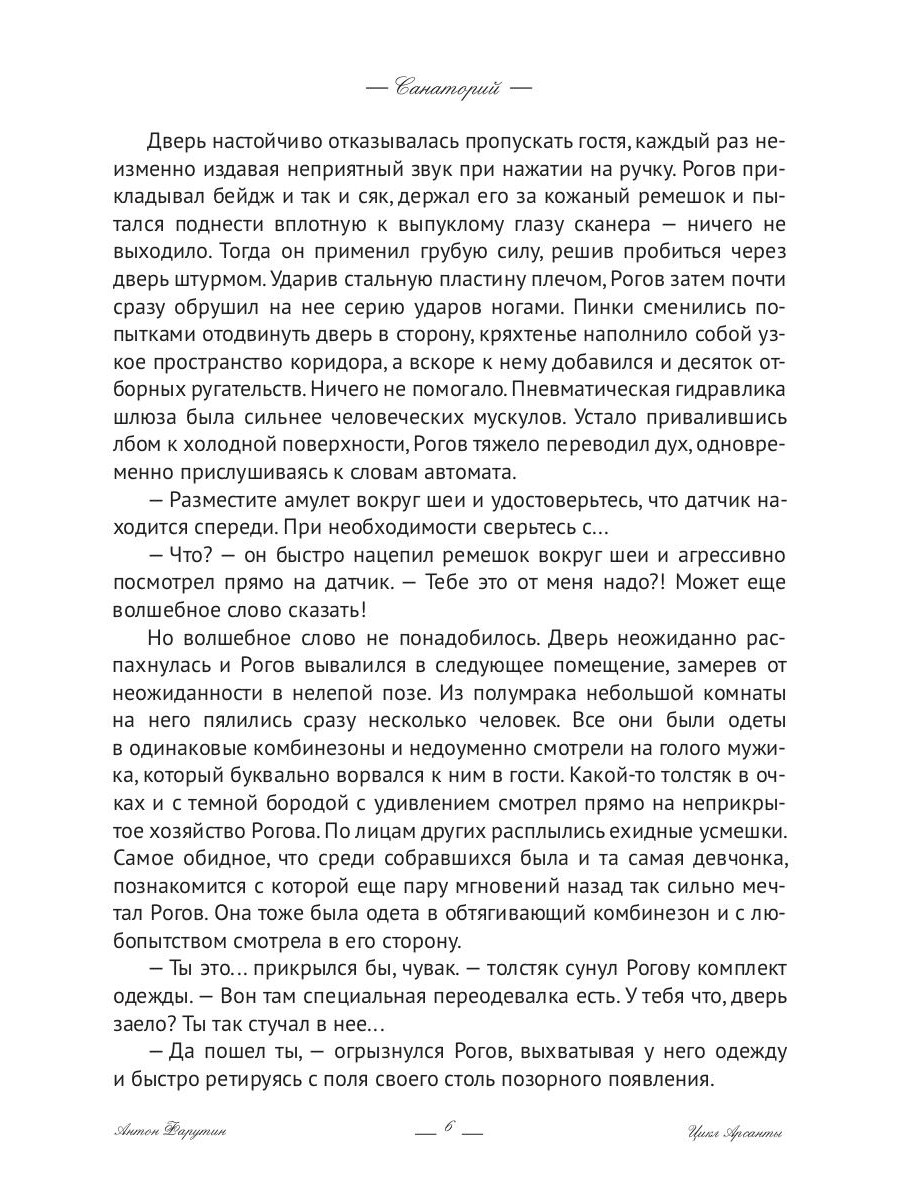 — Санаторий —

Дверь настойчиво отказывалась пропускать гостя, каждый раз неизменно издавая неприятный звук при нажатии на ручку. Рогов прикладывал бейдж и так и сяк, держал его за кожаный ремешок и пытался поднести вплотную к выпуклому глазу сканера — ничего не выходило. Тогда он применил грубую силу, решив пробиться через дверь штурмом. Ударив стальную пластину плечом, Рогов затем почти сразу обрушил на нее серию ударов ногами. Пинки сменились попытками отодвинуть дверь в сторону, кряхтенье наполнило собой узкое пространство коридора, а вскоре к нему добавился и десяток отборных ругательств. Ничего не помогало. Пневматическая гидравлика шлюза была сильнее человеческих мускулов. Устало привалившись лбом к холодной поверхности, Рогов тяжело переводил дух, одновременно прислушиваясь к словам автомата.

— Разместите амулет вокруг шеи и удостоверьтесь, что датчик находится спереди. При необходимости сверьтесь с…

— Что? — он быстро нацепил ремешок вокруг шеи и агрессивно посмотрел прямо на датчик. — Тебе это от меня надо?! Может еще волшебное слово сказать!

Но волшебное слово не понадобилось. Дверь неожиданно распахнулась и Рогов вывалился в следующее помещение, замерев от неожиданности в нелепой позе. Из полумрака небольшой комнаты на него пялились сразу несколько человек. Все они были одеты в одинаковые комбинезоны и недоуменно смотрели на голого мужика, который буквально ворвался к ним в гости. Какой-то толстяк в очках и с темной бородой с удивлением смотрел прямо на неприкрытое хозяйство Рогова. По лицам других расплылись ехидные усмешки. Самое обидное, что среди собравшихся была и та самая девчонка, познакомится с которой еще пару мгновений назад так сильно мечтал Рогов. Она тоже была одета в обтягивающий комбинезон и с любопытством смотрела в его сторону.

— Ты это… прикрылся бы, чувак. — толстяк сунул Рогову комплект одежды. — Вон там специальная переодевалка есть. У тебя что, дверь заело? Ты так стучал в нее…

— Да пошел ты, — огрызнулся Рогов, выхватывая у него одежду и быстро ретируясь с поля своего столь позорного появления.

Антон Фарутин — 6 — Цикл Арсанты